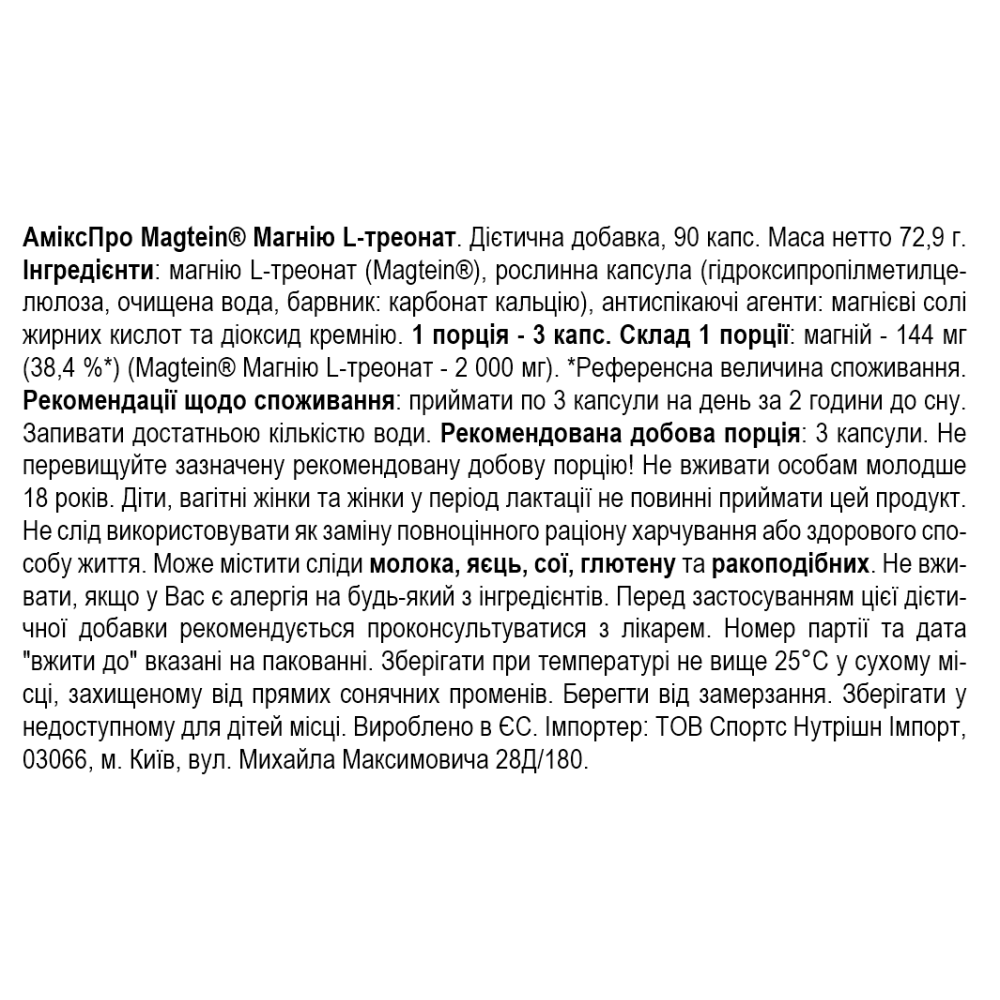 АміксПро Magtein® Магнію L-треонат. Дієтична добавка, 90 капс. Маса нетто 72,9 г. Інгредієнти: магнію L-треонат (Magtein®), рослинна капсула (гідроксипропілметилцелюлоза, очищена вода, барвник: карбонат кальцію), антиспікаючі агенти: магнієві солі жирних кислот та діоксид кремнію. 1 порція - 3 капс. Склад 1 порції: магній - 144 мг (38,4 %*) (Magtein® Магнію L-треонат - 2 000 мг). *Референсна величина споживання. Рекомендації щодо споживання: приймати по 3 капсули на день за 2 години до сну. Запивати достатньою кількістю води. Рекомендована добова порція: 3 капсули. Не перевищуйте зазначену рекомендовану добову порцію! Не вживати особам молодше 18 років. Діти, вагітні жінки та жінки у період лактації не повинні приймати цей продукт. Не слід використовувати як заміну повноцінного раціону харчування або здорового способу життя. Може містити сліди молока, яєць, сої, глютену та ракоподібних. Не вживати, якщо у Вас є алергія на будь-який з інгредієнтів. Перед застосуванням цієї дієтичної добавки рекомендується проконсультуватися з лікарем. Номер партії та дата "вжити до" вказані на пакованні. Зберігати при температурі не вище 25°C у сухому місці, захищеному від прямих сонячних променів. Берегти від замерзання. Зберігати у недоступному для дітей місці. Вироблено в ЄС. Імпортер: ТОВ Спортс Нутрішн Імпорт, 03066, м. Київ, вул. Михайла Максимовича 28Д/180.